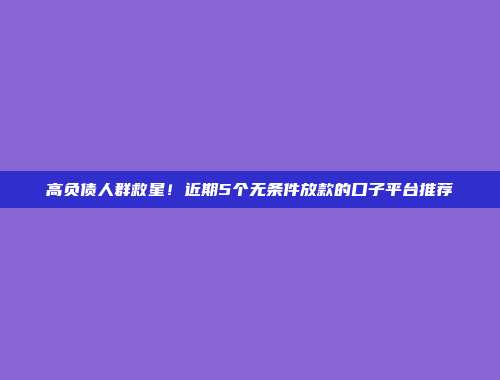 高负债人群救星！近期5个无条件放款的口子平台推荐